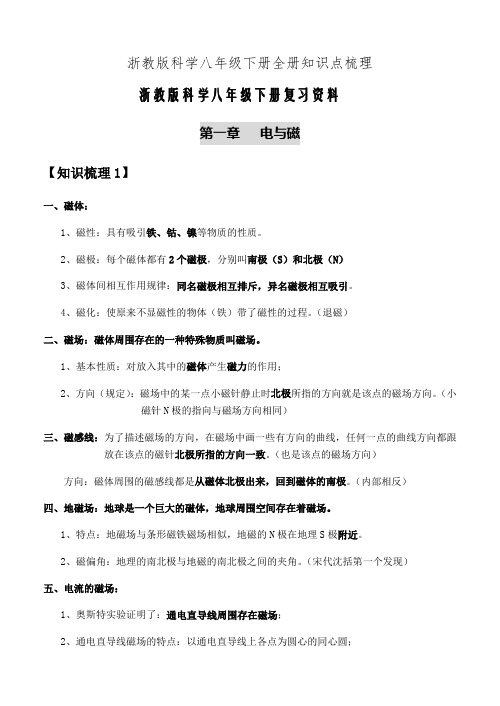 浙教版科学八年级下册全册知识点梳理

浙教版科学八年级下册复习资料

第一章　电与磁

【知识梳理 1】

一、磁体：

1、磁性：具有吸引铁、钴、镍等物质的性质。

2、磁极：每个磁体都有 2 个磁极，分别叫南极（S）和北极（N）

3、磁体间相互作用规律：同名磁极相互排斥，异名磁极相互吸引。

4、磁化：使原来不显磁性的物体（铁）带了磁性的过程。（退磁）

二、磁场：磁体周围存在的一种特殊物质叫磁场。

1、基本性质：对放入其中的磁体产生磁力的作用；

2、方向（规定）：磁场中的某一点小磁针静止时北极所指的方向就是该点的磁场方向。（小磁针 N 极的指向与磁场方向相同）

三、磁感线：为了描述磁场的方向，在磁场中画一些有方向的曲线，任何一点的曲线方向都跟放在该点的磁针北极所指的方向一致。（也是该点的磁场方向）

方向：磁体周围的磁感线都是从磁体北极出来，回到磁体的南极。（内部相反）

四、地磁场：地球是一个巨大的磁体，地球周围空间存在着磁场。

1、特点：地磁场与条形磁铁磁场相似，地磁的 N 极在地理 S 极附近。

2、磁偏角：地理的南北极与地磁的南北极之间的夹角。（宋代沈括第一个发现）

五、电流的磁场：

1、奥斯特实验证明了：通电直导线周围存在磁场；

2、通电直导线磁场的特点：以通电直导线上各点为圆心的同心圆；